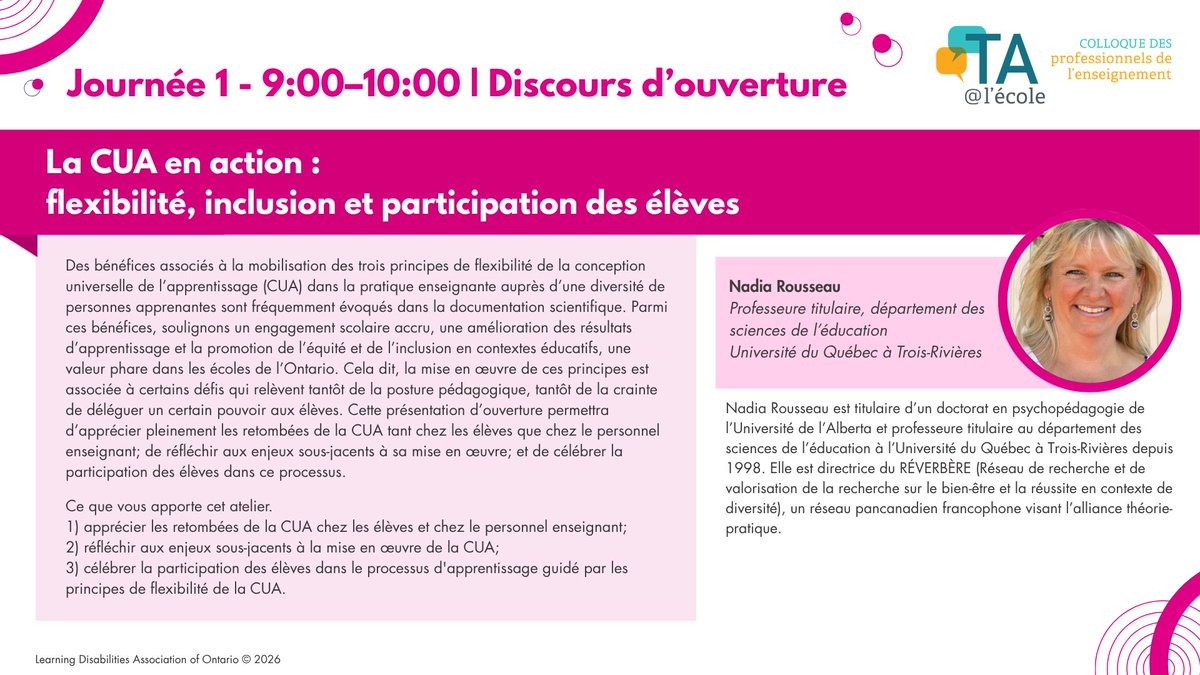 Journée 1 - 9:00–10:00 | Discours d'ouverture

TA
@l'école

COLLOQUE DES professionnels de l'enseignement

La CUA en action : flexibilité, inclusion et participation des élèves

Des bénéfices associés à la mobilisation des trois principes de flexibilité de la conception universelle de l'apprentissage (CUA) dans la pratique enseignante auprès d'une diversité de personnes apprenantes sont fréquemment évoqués dans la documentation scientifique. Parmi ces bénéfices, soulignons un engagement scolaire accru, une amélioration des résultats d'apprentissage et la promotion de l'équité et de l'inclusion en contextes éducatifs, une valeur phare dans les écoles de l'Ontario. Cela dit, la mise en œuvre de ces principes est associée à certains défis qui relèvent tantôt de la posture pédagogique, tantôt de la crainte de déléguer un certain pouvoir aux élèves. Cette présentation d'ouverture permettra d'apprécier pleinement les retombées de la CUA tant chez les élèves que chez le personnel enseignant; de réfléchir aux enjeux sous-jacents à sa mise en œuvre; et de célébrer la participation des élèves dans ce processus.

Ce que vous apporte cet atelier.
1) apprécier les retombées de la CUA chez les élèves et chez le personnel enseignant;
2) réfléchir aux enjeux sous-jacents à la mise en œuvre de la CUA;
3) célébrer la participation des élèves dans le processus d'apprentissage guidé par les principes de flexibilité de la CUA.

Nadia Rousseau
Professeure titulaire, département des sciences de l'éducation
Université du Québec à Trois-Rivières

Nadia Rousseau est titulaire d'un doctorat en psychopédagogie de l'Université de l'Alberta et professeure titulaire au département des sciences de l'éducation à l'Université du Québec à Trois-Rivières depuis 1998. Elle est directrice du RÉVERBÈRE (Réseau de recherche et de valorisation de la recherche sur le bien-être et la réussite en contexte de diversité), un réseau pancanadien francophone visant l'alliance théorie-pratique.

Learning Disabilities Association of Ontario © 2026